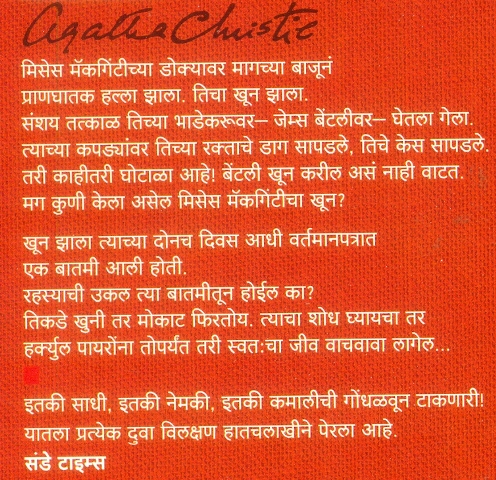 Agatha Christie

मिसेस मॅकगिंटीच्या डोक्यावर मागच्या बाजूनं प्राणघातक हल्ला झाला. तिचा खून झाला. संशय तत्काळ तिच्या भाडेकरूवर– जेम्स बेंटलीवर– घेतला गेला. त्याच्या कपड्यांवर तिच्या रक्ताचे डाग सापडले, तिचे केस सापडले. तरी काहीतरी घोटाळा आहे! बेंटली खून करील असं नाही वाटत. मग कुणी केला असेल मिसेस मॅकगिंटीचा खून?

खून झाला त्याच्या दोनच दिवस आधी वर्तमानपत्रात एक बातमी आली होती. रहस्याची उकल त्या बातमीतून होईल का? तिकडे खुनी तर मोकाट फिरतोय. त्याचा शोध घ्यायचा तर हर्क्युल पायरोंना तोपर्यंत तरी स्वत:चा जीव वाचवावा लागेल...

इतकी साधी, इतकी नेमकी, इतकी कमालीची गोंधळवून टाकणारी! यातला प्रत्येक दुवा विलक्षण हातचलाखीने पेरला आहे.
संडे टाइम्स